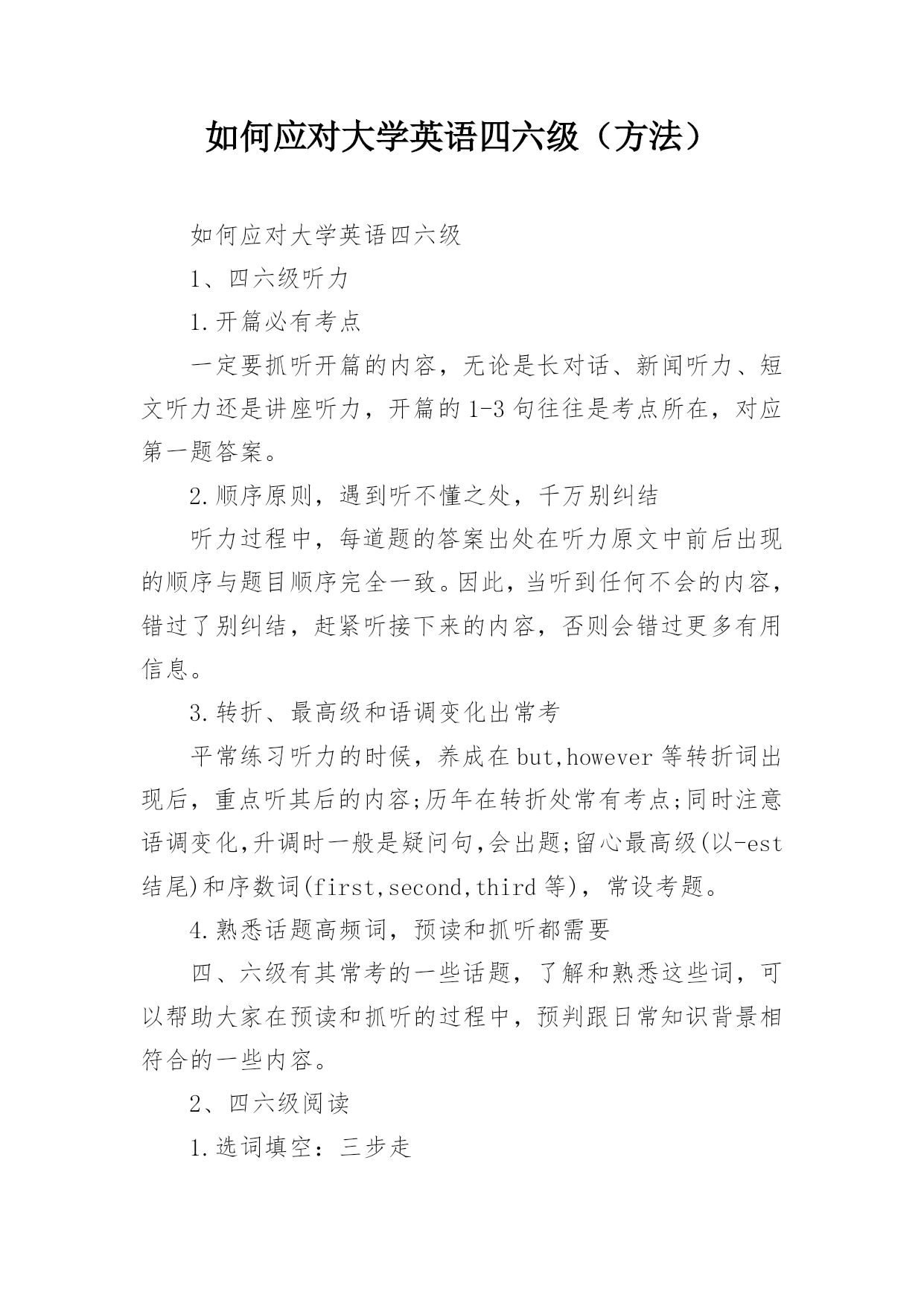 如何应对大学英语四六级（方法）

如何应对大学英语四六级

1、四六级听力

1.开篇必有考点

一定要抓听开篇的内容，无论是长对话、新闻听力、短文听力还是讲座听力，开篇的1-3句往往是考点所在，对应第一题答案。

2.顺序原则，遇到听不懂之处，千万别纠结

听力过程中，每道题的答案出处在听力原文中前后出现的顺序与题目顺序完全一致。因此，当听到任何不会的内容，错过了别纠结，赶紧听接下来的内容，否则会错过更多有用信息。

3.转折、最高级和语调变化出常考

平常练习听力的时候，养成在but,however等转折词出现后，重点听其后的内容;历年在转折处常有考点;同时注意语调变化,升调时一般是疑问句,会出题;留心最高级(以-est结尾)和序数词(first,second,third等)，常设考题。

4.熟悉话题高频词，预读和抓听都需要

四、六级有其常考的一些话题，了解和熟悉这些词，可以帮助大家在预读和抓听的过程中，预判跟日常知识背景相符合的一些内容。

2、四六级阅读

1.选词填空：三步走